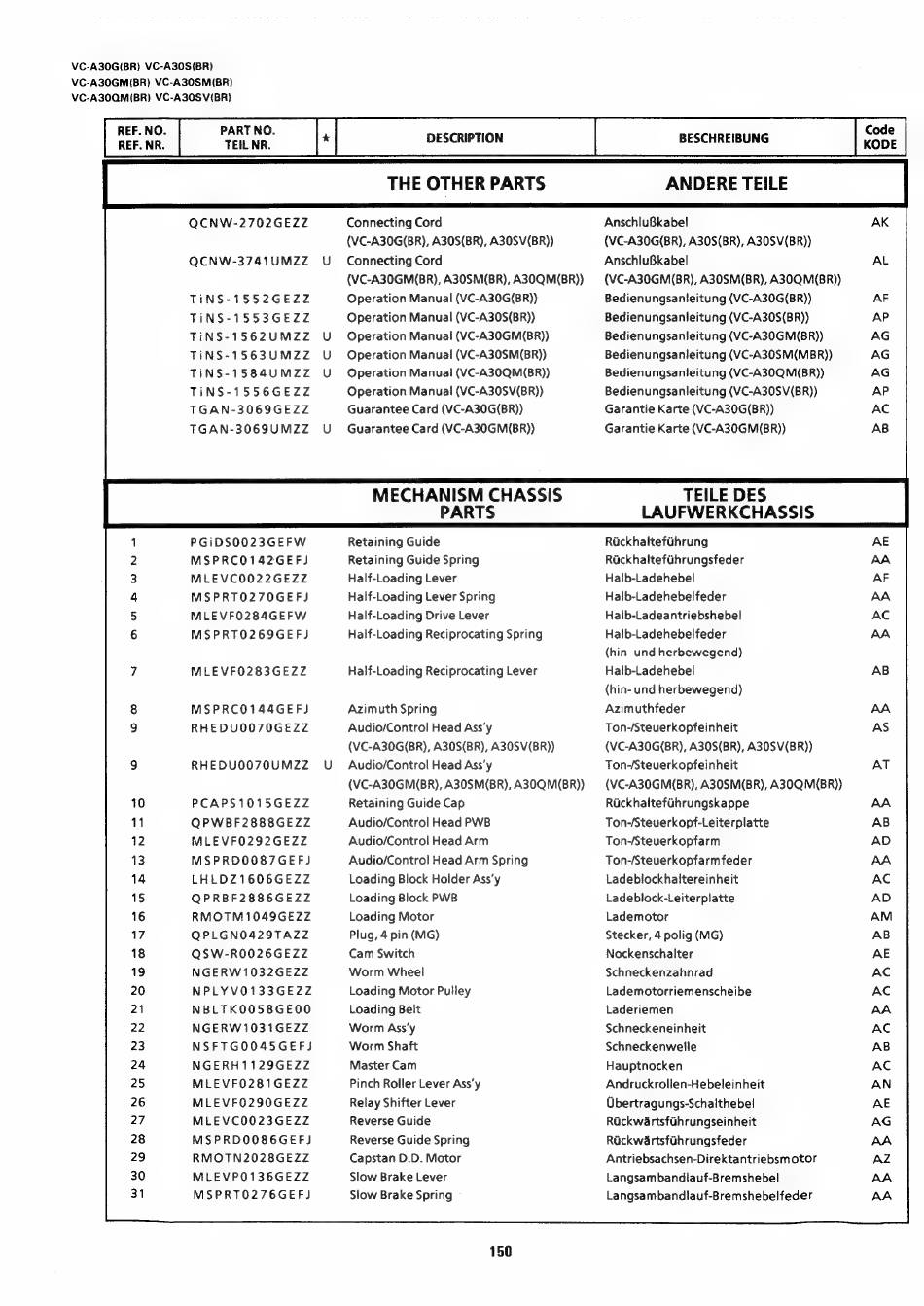 VC-A30G(BR) VC-A30S(BR)
VC-A30GM(BR) VC-A30SM(BR)
VC-A30QM(BR) VC-A30SV(BR)

| REF. NO. REF. NR. | PART NO. TEIL NR. | ★ | DESCRIPTION | BESCHREIBUNG | Code KODE |
|---|---|---|---|---|---|
| | | | THE OTHER PARTS | ANDERE TEILE | |
| | QCNW-2702GEZZ | | Connecting Cord (VC-A30G(BR), A30S(BR), A30SV(BR)) | Anschlußkabel (VC-A30G(BR), A30S(BR), A30SV(BR)) | AK |
| | QCNW-3741UMZZ | U | Connecting Cord (VC-A30GM(BR), A30SM(BR), A30QM(BR)) | Anschlußkabel (VC-A30GM(BR), A30SM(BR), A30QM(BR)) | AL |
| | TiNS-1552GEZZ | | Operation Manual (VC-A30G(BR)) | Bedienungsanleitung (VC-A30G(BR)) | AF |
| | TiNS-1553GEZZ | | Operation Manual (VC-A30S(BR)) | Bedienungsanleitung (VC-A30S(BR)) | AP |
| | TiNS-1562UMZZ | U | Operation Manual (VC-A30GM(BR)) | Bedienungsanleitung (VC-A30GM(BR)) | AG |
| | TiNS-1563UMZZ | U | Operation Manual (VC-A30SM(BR)) | Bedienungsanleitung (VC-A30SM(MBR)) | AG |
| | TiNS-1584UMZZ | U | Operation Manual (VC-A30QM(BR)) | Bedienungsanleitung (VC-A30QM(BR)) | AG |
| | TiNS-1556GEZZ | | Operation Manual (VC-A30SV(BR)) | Bedienungsanleitung (VC-A30SV(BR)) | AP |
| | TGAN-3069GEZZ | | Guarantee Card (VC-A30G(BR)) | Garantie Karte (VC-A30G(BR)) | AC |
| | TGAN-3069UMZZ | U | Guarantee Card (VC-A30GM(BR)) | Garantie Karte (VC-A30GM(BR)) | AB |
| | | | MECHANISM CHASSIS PARTS | TEILE DES LAUFWERKCHASSIS | |
| 1 | PGiDS0023GEFW | | Retaining Guide | Rückhalteführung | AE |
| 2 | MSPRC0142GEFJ | | Retaining Guide Spring | Rückhalteführungsfeder | AA |
| 3 | MLEVC0022GEZZ | | Half-Loading Lever | Halb-Ladehebel | AF |
| 4 | MSPRT0270GEFJ | | Half-Loading Lever Spring | Halb-Ladehebelfeder | AA |
| 5 | MLEVF0284GEFW | | Half-Loading Drive Lever | Halb-Ladeantriebshebel | AC |
| 6 | MSPRT0269GEFJ | | Half-Loading Reciprocating Spring | Halb-Ladehebelfeder (hin- und herbewegend) | AA |
| 7 | MLEVF0283GEZZ | | Half-Loading Reciprocating Lever | Halb-Ladehebel (hin- und herbewegend) | AB |
| 8 | MSPRC0144GEFJ | | Azimuth Spring | Azimuthfeder | AA |
| 9 | RHEDU0070GEZZ | | Audio/Control Head Ass'y (VC-A30G(BR), A30S(BR), A30SV(BR)) | Ton-/Steuerkopfeinheit (VC-A30G(BR), A30S(BR), A30SV(BR)) | AS |
| 9 | RHEDU0070UMZZ | U | Audio/Control Head Ass'y (VC-A30GM(BR), A30SM(BR), A30QM(BR)) | Ton-/Steuerkopfeinheit (VC-A30GM(BR), A30SM(BR), A30QM(BR)) | AT |
| 10 | PCAPS1015GEZZ | | Retaining Guide Cap | Rückhalteführungskappe | AA |
| 11 | QPWBF2888GEZZ | | Audio/Control Head PWB | Ton-/Steuerkopf-Leiterplatte | AB |
| 12 | MLEVF0292GEZZ | | Audio/Control Head Arm | Ton-/Steuerkopfarm | AD |
| 13 | MSPRD0087GEFJ | | Audio/Control Head Arm Spring | Ton-/Steuerkopfarmfeder | AA |
| 14 | LHLDZ1606GEZZ | | Loading Block Holder Ass'y | Ladeblockhaltereinheit | AC |
| 15 | QPRBF2886GEZZ | | Loading Block PWB | Ladeblock-Leiterplatte | AD |
| 16 | RMOTM1049GEZZ | | Loading Motor | Lademotor | AM |
| 17 | QPLGN0429TAZZ | | Plug, 4 pin (MG) | Stecker, 4 polig (MG) | AB |
| 18 | QSW-R0026GEZZ | | Cam Switch | Nockenschalter | AE |
| 19 | NGERW1032GEZZ | | Worm Wheel | Schneckenzahnrad | AC |
| 20 | NPLYV0133GEZZ | | Loading Motor Pulley | Lademotorriemenscheibe | AC |
| 21 | NBLTK0058GE00 | | Loading Belt | Laderiemen | AA |
| 22 | NGERW1031GEZZ | | Worm Ass'y | Schneckeneinheit | AC |
| 23 | NSFTG0045GEFJ | | Worm Shaft | Schneckenwelle | AB |
| 24 | NGERH1129GEZZ | | Master Cam | Hauptnocken | AC |
| 25 | MLEVF0281GEZZ | | Pinch Roller Lever Ass'y | Andruckrollen-Hebeleinheit | AN |
| 26 | MLEVF0290GEZZ | | Relay Shifter Lever | Übertragungs-Schalthebel | AE |
| 27 | MLEVC0023GEZZ | | Reverse Guide | Rückwärtsführungseinheit | AG |
| 28 | MSPRD0086GEFJ | | Reverse Guide Spring | Rückwärtsführungsfeder | AA |
| 29 | RMOTN2028GEZZ | | Capstan D.D. Motor | Antriebsachsen-Direktantriebsmotor | AZ |
| 30 | MLEVP0136GEZZ | | Slow Brake Lever | Langsambandlauf-Bremshebel | AA |
| 31 | MSPRT0276GEFJ | | Slow Brake Spring | Langsambandlauf-Bremshebelfeder | AA |

150